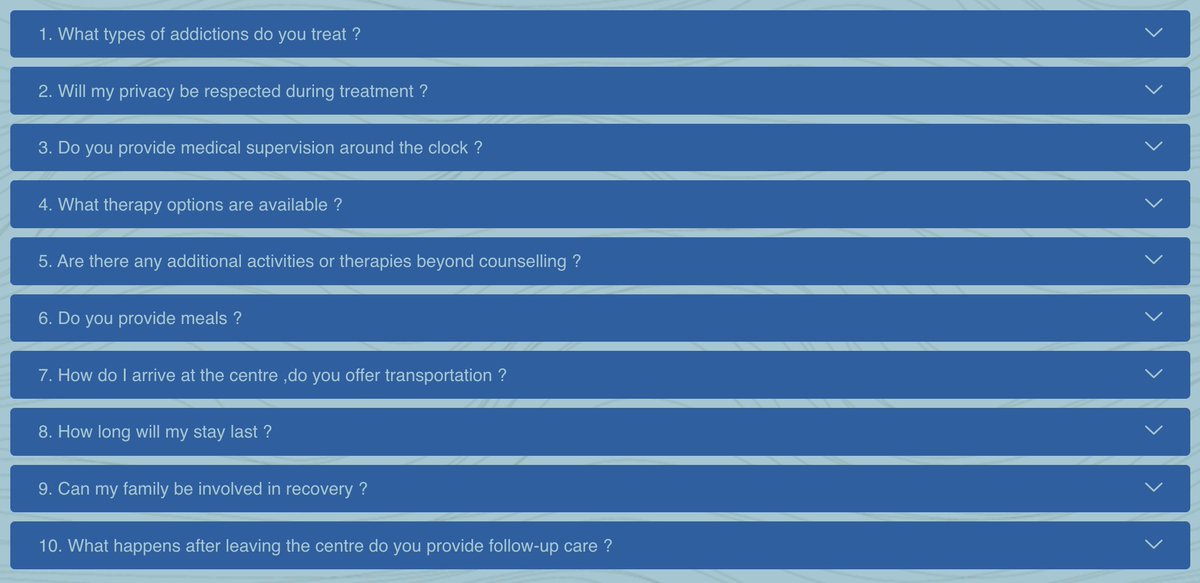 1. What types of addictions do you treat ?

2. Will my privacy be respected during treatment ?

3. Do you provide medical supervision around the clock ?

4. What therapy options are available ?

5. Are there any additional activities or therapies beyond counselling ?

6. Do you provide meals ?

7. How do I arrive at the centre ,do you offer transportation ?

8. How long will my stay last ?

9. Can my family be involved in recovery ?

10. What happens after leaving the centre do you provide follow-up care ?